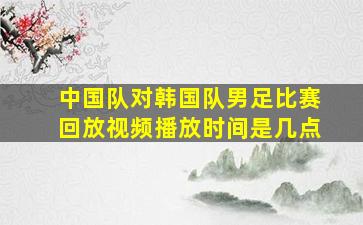 中国队对韩国队男足比赛回放视频播放时间是几点